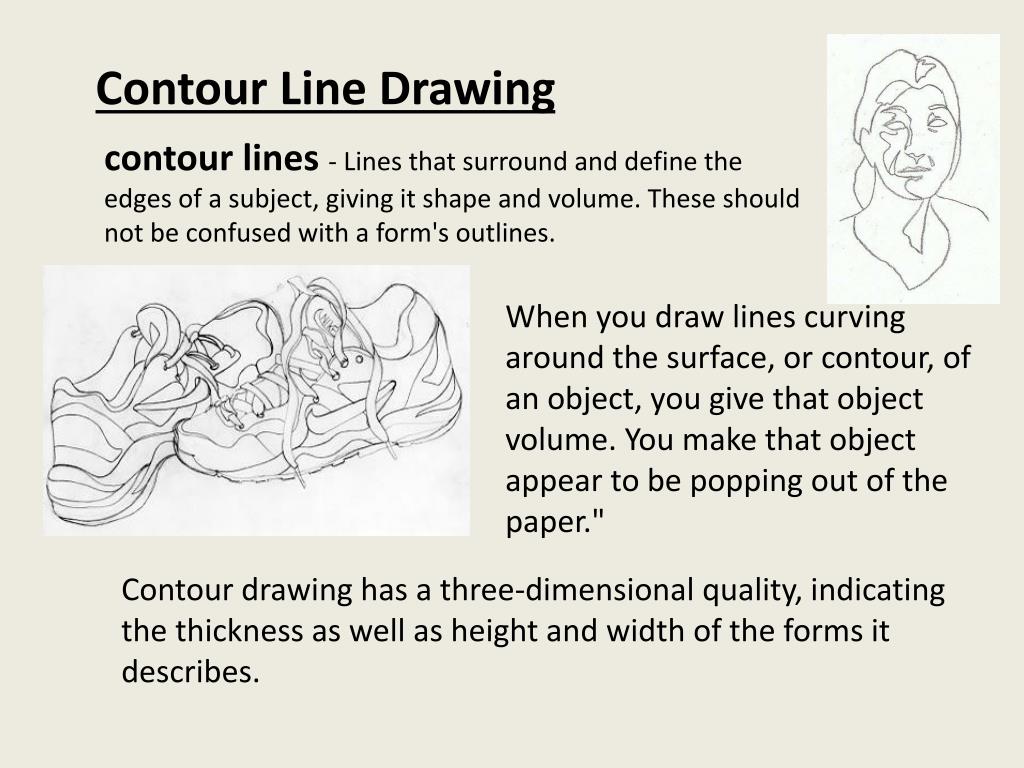 Contour Line Drawing

contour lines - Lines that surround and define the edges of a subject, giving it shape and volume. These should not be confused with a form's outlines.

When you draw lines curving around the surface, or contour, of an object, you give that object volume. You make that object appear to be popping out of the paper."

Contour drawing has a three-dimensional quality, indicating the thickness as well as height and width of the forms it describes.